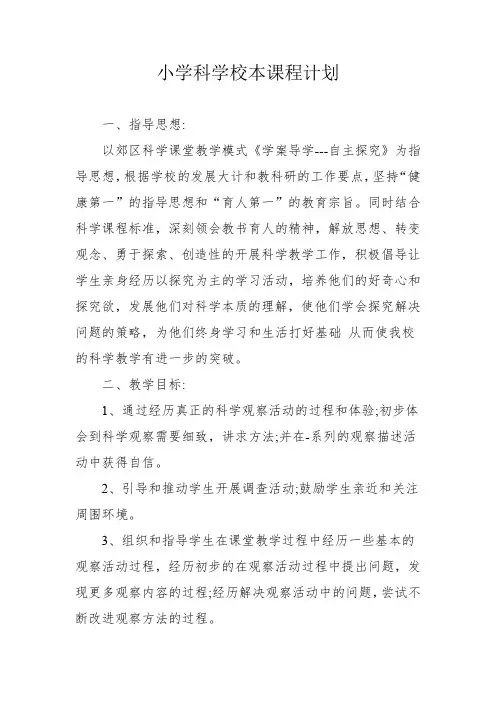 小学科学校本课程计划

一、指导思想:

以郊区科学课堂教学模式《学案导学---自主探究》为指导思想，根据学校的发展大计和教科研的工作要点，坚持“健康第一”的指导思想和“育人第一”的教育宗旨。同时结合科学课程标准，深刻领会教书育人的精神，解放思想、转变观念、勇于探索、创造性的开展科学教学工作，积极倡导让学生亲身经历以探究为主的学习活动，培养他们的好奇心和探究欲，发展他们对科学本质的理解，使他们学会探究解决问题的策略，为他们终身学习和生活打好基础 从而使我校的科学教学有进一步的突破。

二、教学目标:

1、通过经历真正的科学观察活动的过程和体验;初步体会到科学观察需要细致，讲求方法;并在-系列的观察描述活动中获得自信。

2、引导和推动学生开展调查活动;鼓励学生亲近和关注周围环境。

3、组织和指导学生在课堂教学过程中经历一些基本的观察活动过程，经历初步的在观察活动过程中提出问题，发现更多观察内容的过程;经历解决观察活动中的问题，尝试不断改进观察方法的过程。